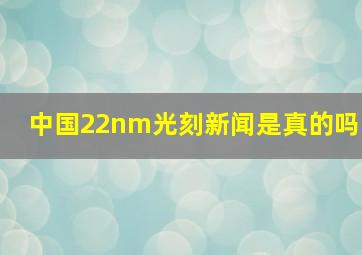 中国22nm光刻新闻是真的吗